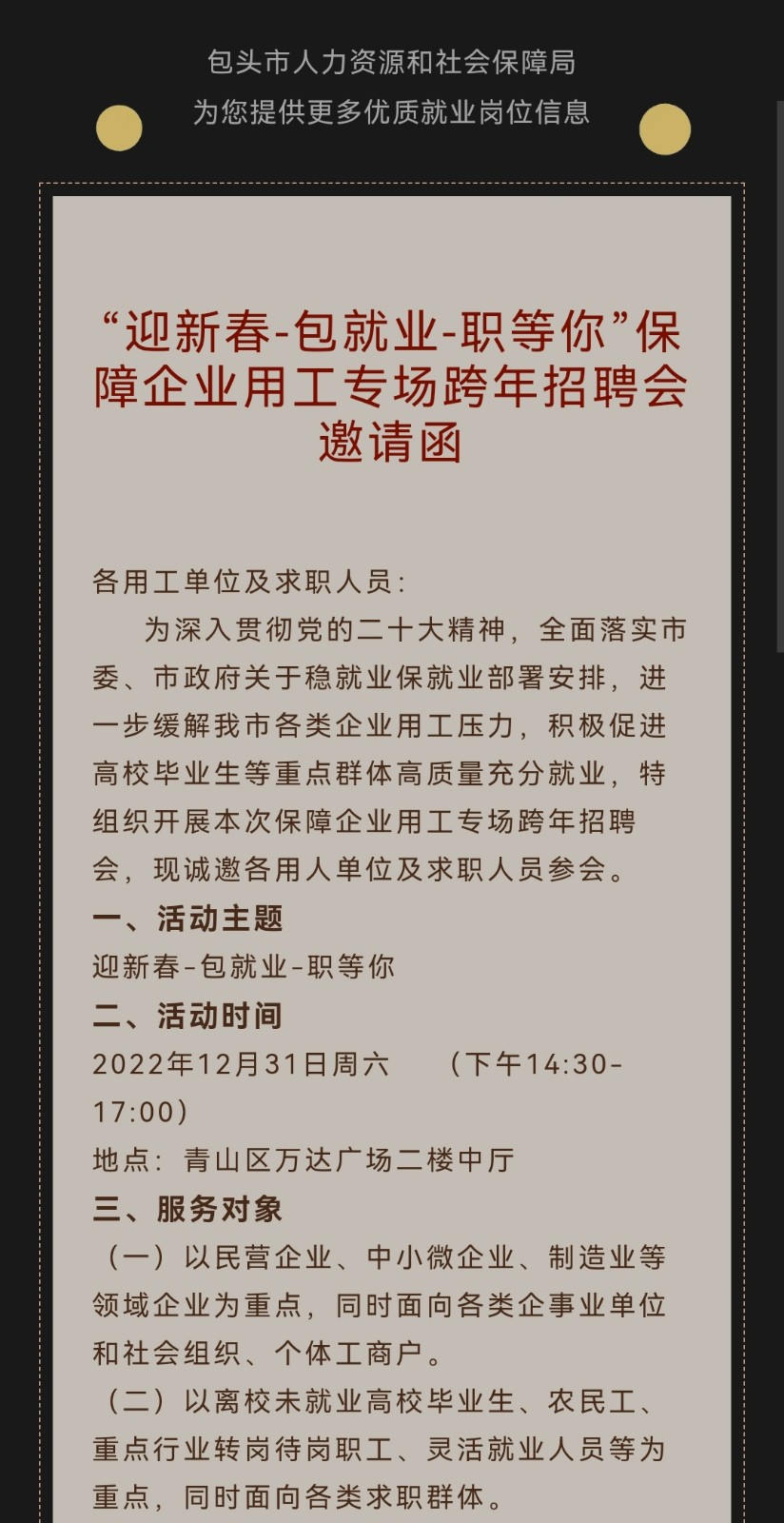 包头市人力资源和社会保障局
为您提供更多优质就业岗位信息

“迎新春-包就业-职等你”保障企业用工专场跨年招聘会邀请函

各用工单位及求职人员：

为深入贯彻党的二十大精神，全面落实市委、市政府关于稳就业保就业部署安排，进一步缓解我市各类企业用工压力，积极促进高校毕业生等重点群体高质量充分就业，特组织开展本次保障企业用工专场跨年招聘会，现诚邀各用人单位及求职人员参会。

一、活动主题

迎新春-包就业-职等你

二、活动时间

2022年12月31日周六　（下午14:30-17:00）

地点：青山区万达广场二楼中厅

三、服务对象

（一）以民营企业、中小微企业、制造业等领域企业为重点，同时面向各类企事业单位和社会组织、个体工商户。

（二）以离校未就业高校毕业生、农民工、重点行业转岗待岗职工、灵活就业人员等为重点，同时面向各类求职群体。